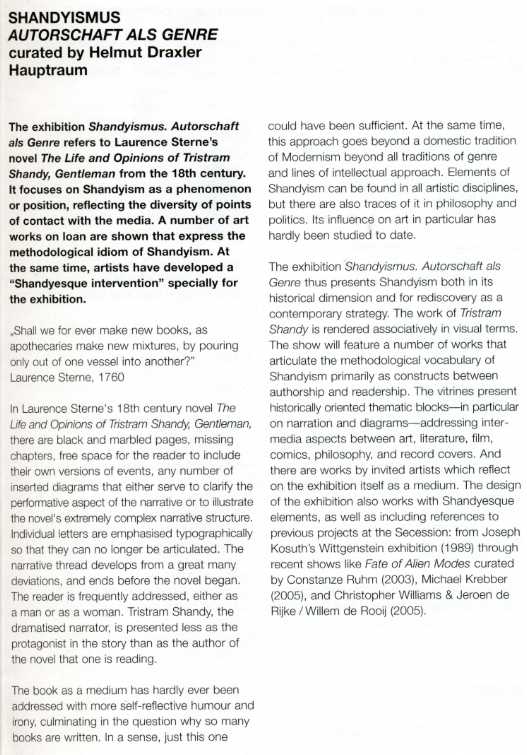 SHANDYISMUS
AUTORSCHAFT ALS GENRE
curated by Helmut Draxler
Hauptraum

The exhibition Shandyismus. Autorschaft als Genre refers to Laurence Sterne's novel The Life and Opinions of Tristram Shandy, Gentleman from the 18th century. It focuses on Shandyism as a phenomenon or position, reflecting the diversity of points of contact with the media. A number of art works on loan are shown that express the methodological idiom of Shandyism. At the same time, artists have developed a "Shandyesque intervention" specially for the exhibition.

„Shall we for ever make new books, as apothecaries make new mixtures, by pouring only out of one vessel into another?"
Laurence Sterne, 1760

In Laurence Sterne's 18th century novel The Life and Opinions of Tristram Shandy, Gentleman, there are black and marbled pages, missing chapters, free space for the reader to include their own versions of events, any number of inserted diagrams that either serve to clarify the performative aspect of the narrative or to illustrate the novel's extremely complex narrative structure. Individual letters are emphasised typographically so that they can no longer be articulated. The narrative thread develops from a great many deviations, and ends before the novel began. The reader is frequently addressed, either as a man or as a woman. Tristram Shandy, the dramatised narrator, is presented less as the protagonist in the story than as the author of the novel that one is reading.

The book as a medium has hardly ever been addressed with more self-reflective humour and irony, culminating in the question why so many books are written. In a sense, just this one could have been sufficient. At the same time, this approach goes beyond a domestic tradition of Modernism beyond all traditions of genre and lines of intellectual approach. Elements of Shandyism can be found in all artistic disciplines, but there are also traces of it in philosophy and politics. Its influence on art in particular has hardly been studied to date.

The exhibition Shandyismus. Autorschaft als Genre thus presents Shandyism both in its historical dimension and for rediscovery as a contemporary strategy. The work of Tristram Shandy is rendered associatively in visual terms. The show will feature a number of works that articulate the methodological vocabulary of Shandyism primarily as constructs between authorship and readership. The vitrines present historically oriented thematic blocks—in particular on narration and diagrams—addressing intermedia aspects between art, literature, film, comics, philosophy, and record covers. And there are works by invited artists which reflect on the exhibition itself as a medium. The design of the exhibition also works with Shandyesque elements, as well as including references to previous projects at the Secession: from Joseph Kosuth's Wittgenstein exhibition (1989) through recent shows like Fate of Alien Modes curated by Constanze Ruhm (2003), Michael Krebber (2005), and Christopher Williams & Jeroen de Rijke / Willem de Rooij (2005).